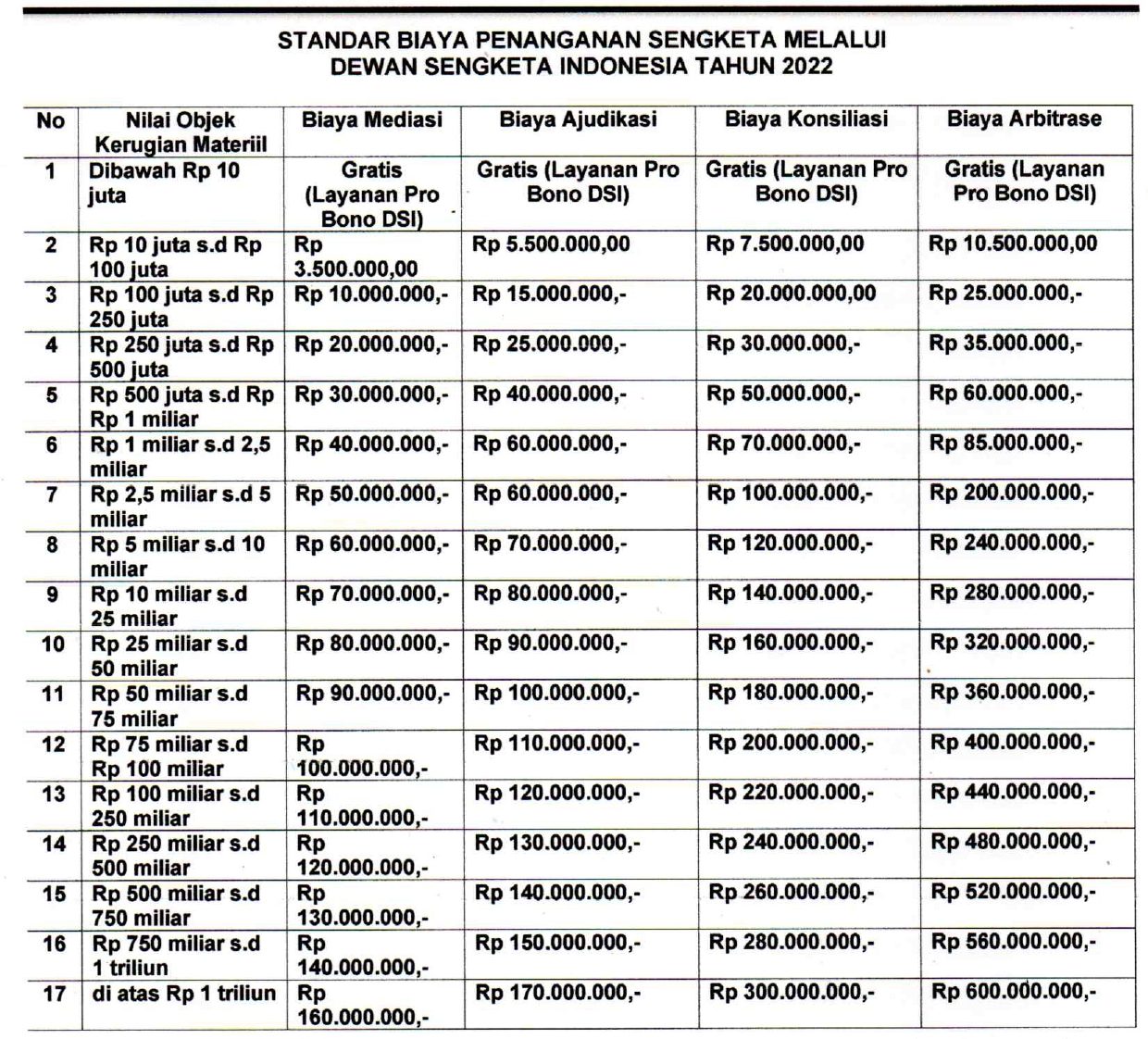 STANDAR BIAYA PENANGANAN SENGKETA MELALUI DEWAN SENGKETA INDONESIA TAHUN 2022

| No | Nilai Objek Kerugian Materiil | Biaya Mediasi | Biaya Ajudikasi | Biaya Konsiliasi | Biaya Arbitrase |
|---|---|---|---|---|---|
| 1 | Dibawah Rp 10 juta | Gratis (Layanan Pro Bono DSI) | Gratis (Layanan Pro Bono DSI) | Gratis (Layanan Pro Bono DSI) | Gratis (Layanan Pro Bono DSI) |
| 2 | Rp 10 juta s.d Rp 100 juta | Rp 3.500.000,00 | Rp 5.500.000,00 | Rp 7.500.000,00 | Rp 10.500.000,00 |
| 3 | Rp 100 juta s.d Rp 250 juta | Rp 10.000.000,- | Rp 15.000.000,- | Rp 20.000.000,00 | Rp 25.000.000,- |
| 4 | Rp 250 juta s.d Rp 500 juta | Rp 20.000.000,- | Rp 25.000.000,- | Rp 30.000.000,- | Rp 35.000.000,- |
| 5 | Rp 500 juta s.d Rp Rp 1 miliar | Rp 30.000.000,- | Rp 40.000.000,- | Rp 50.000.000,- | Rp 60.000.000,- |
| 6 | Rp 1 miliar s.d 2,5 miliar | Rp 40.000.000,- | Rp 60.000.000,- | Rp 70.000.000,- | Rp 85.000.000,- |
| 7 | Rp 2,5 miliar s.d 5 miliar | Rp 50.000.000,- | Rp 60.000.000,- | Rp 100.000.000,- | Rp 200.000.000,- |
| 8 | Rp 5 miliar s.d 10 miliar | Rp 60.000.000,- | Rp 70.000.000,- | Rp 120.000.000,- | Rp 240.000.000,- |
| 9 | Rp 10 miliar s.d 25 miliar | Rp 70.000.000,- | Rp 80.000.000,- | Rp 140.000.000,- | Rp 280.000.000,- |
| 10 | Rp 25 miliar s.d 50 miliar | Rp 80.000.000,- | Rp 90.000.000,- | Rp 160.000.000,- | Rp 320.000.000,- |
| 11 | Rp 50 miliar s.d 75 miliar | Rp 90.000.000,- | Rp 100.000.000,- | Rp 180.000.000,- | Rp 360.000.000,- |
| 12 | Rp 75 miliar s.d Rp 100 miliar | Rp 100.000.000,- | Rp 110.000.000,- | Rp 200.000.000,- | Rp 400.000.000,- |
| 13 | Rp 100 miliar s.d 250 miliar | Rp 110.000.000,- | Rp 120.000.000,- | Rp 220.000.000,- | Rp 440.000.000,- |
| 14 | Rp 250 miliar s.d 500 miliar | Rp 120.000.000,- | Rp 130.000.000,- | Rp 240.000.000,- | Rp 480.000.000,- |
| 15 | Rp 500 miliar s.d 750 miliar | Rp 130.000.000,- | Rp 140.000.000,- | Rp 260.000.000,- | Rp 520.000.000,- |
| 16 | Rp 750 miliar s.d 1 triliun | Rp 140.000.000,- | Rp 150.000.000,- | Rp 280.000.000,- | Rp 560.000.000,- |
| 17 | di atas Rp 1 triliun | Rp 160.000.000,- | Rp 170.000.000,- | Rp 300.000.000,- | Rp 600.000.000,- |